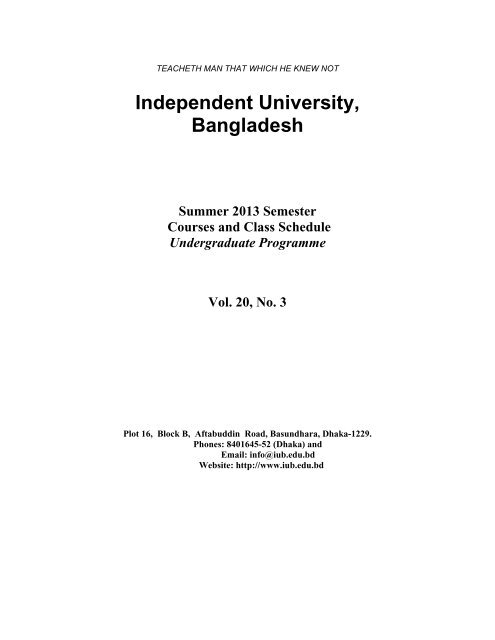 TEACHETH MAN THAT WHICH HE KNEW NOT

Independent University, Bangladesh

Summer 2013 Semester
Courses and Class Schedule
Undergraduate Programme

Vol. 20, No. 3

Plot 16, Block B, Aftabuddin Road, Basundhara, Dhaka-1229.
Phones: 8401645-52 (Dhaka) and
Email: info@iub.edu.bd
Website: http://www.iub.edu.bd